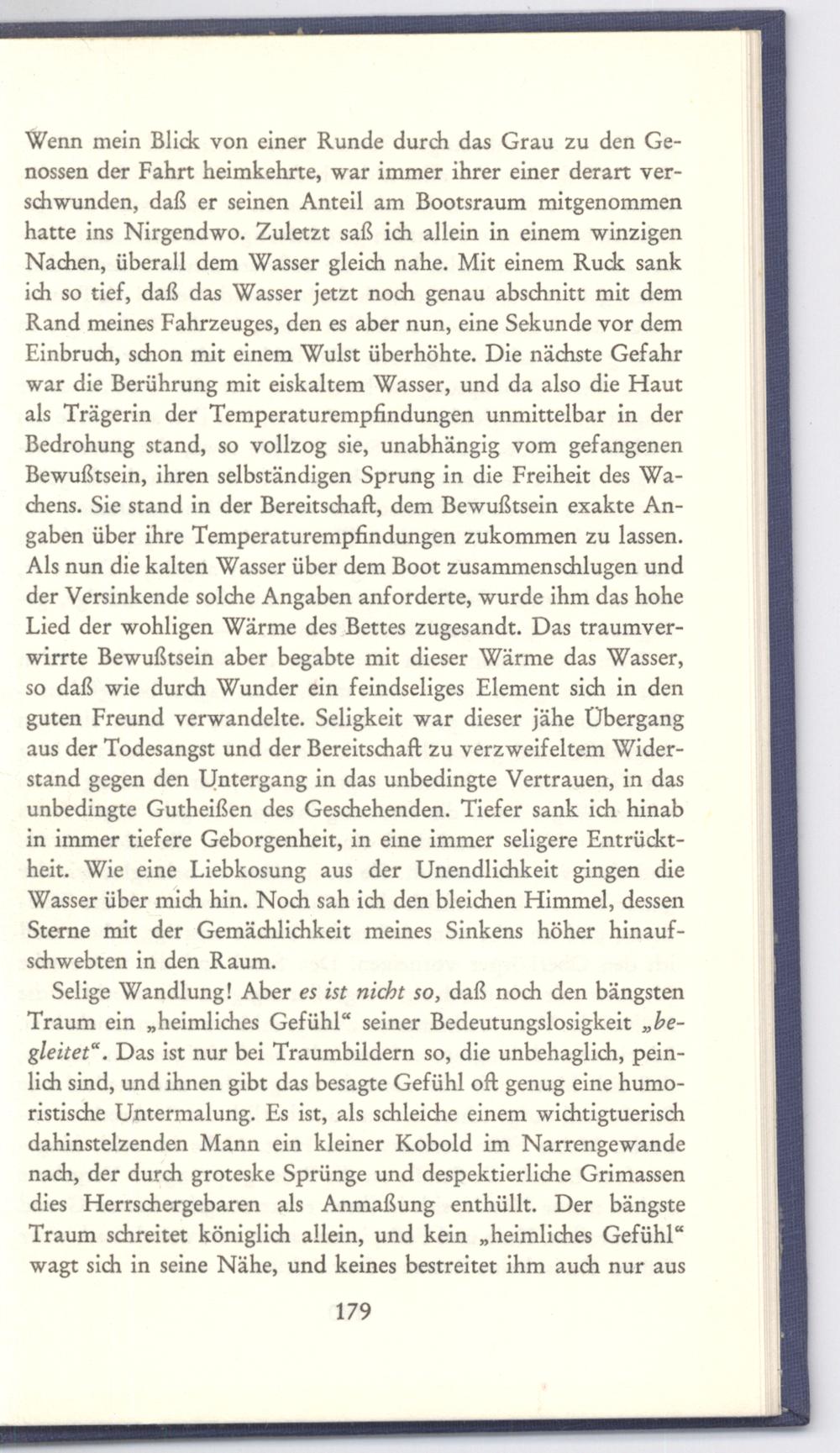 Wenn mein Blick von einer Runde durch das Grau zu den Genossen der Fahrt heimkehrte, war immer ihrer einer derart verschwunden, daß er seinen Anteil am Bootsraum mitgenommen hatte ins Nirgendwo. Zuletzt saß ich allein in einem winzigen Nachen, überall dem Wasser gleich nahe. Mit einem Ruck sank ich so tief, daß das Wasser jetzt noch genau abschnitt mit dem Rand meines Fahrzeuges, den es aber nun, eine Sekunde vor dem Einbruch, schon mit einem Wulst überhöhte. Die nächste Gefahr war die Berührung mit eiskaltem Wasser, und da also die Haut als Trägerin der Temperaturempfindungen unmittelbar in der Bedrohung stand, so vollzog sie, unabhängig vom gefangenen Bewußtsein, ihren selbständigen Sprung in die Freiheit des Wachens. Sie stand in der Bereitschaft, dem Bewußtsein exakte Angaben über ihre Temperaturempfindungen zukommen zu lassen. Als nun die kalten Wasser über dem Boot zusammenschlugen und der Versinkende solche Angaben anforderte, wurde ihm das hohe Lied der wohligen Wärme des Bettes zugesandt. Das traumverwirrte Bewußtsein aber begabte mit dieser Wärme das Wasser, so daß wie durch Wunder ein feindseliges Element sich in den guten Freund verwandelte. Seligkeit war dieser jähe Übergang aus der Todesangst und der Bereitschaft zu verzweifeltem Widerstand gegen den Untergang in das unbedingte Vertrauen, in das unbedingte Gutheißen des Geschehenden. Tiefer sank ich hinab in immer tiefere Geborgenheit, in eine immer seligere Entrücktheit. Wie eine Liebkosung aus der Unendlichkeit gingen die Wasser über mich hin. Noch sah ich den bleichen Himmel, dessen Sterne mit der Gemächlichkeit meines Sinkens höher hinaufschwebten in den Raum.

Selige Wandlung! Aber es ist nicht so, daß noch den bängsten Traum ein „heimliches Gefühl“ seiner Bedeutungslosigkeit „begleitet“. Das ist nur bei Traumbildern so, die unbehaglich, peinlich sind, und ihnen gibt das besagte Gefühl oft genug eine humoristische Untermalung. Es ist, als schleiche einem wichtigtuerisch dahinstelzenden Mann ein kleiner Kobold im Narrengewande nach, der durch groteske Sprünge und despektierliche Grimassen dies Herrschergebaren als Anmaßung enthüllt. Der bängste Traum schreitet königlich allein, und kein „heimliches Gefühl“ wagt sich in seine Nähe, und keines bestreitet ihm auch nur aus

179